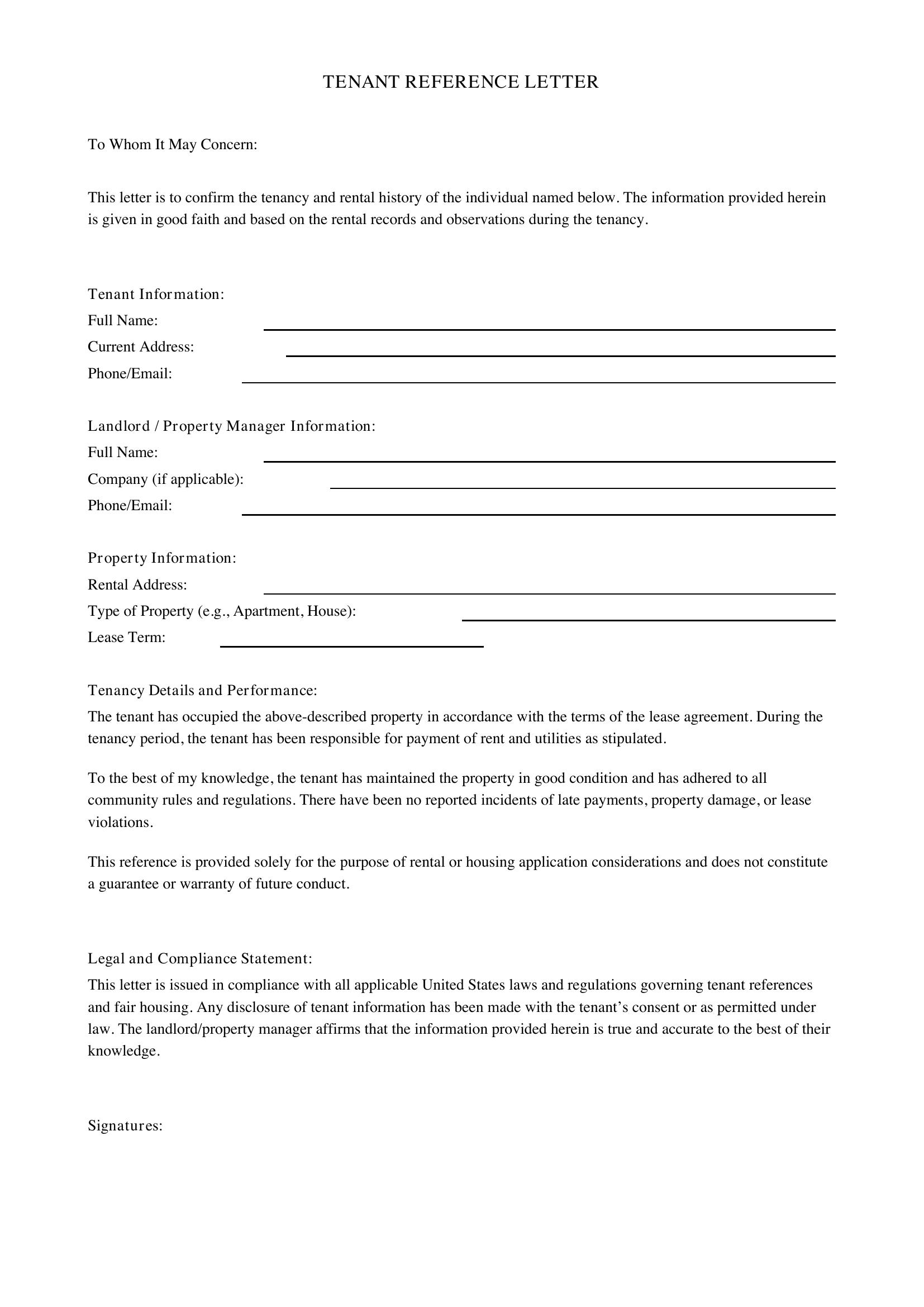 TENANT REFERENCE LETTER

To Whom It May Concern:

This letter is to confirm the tenancy and rental history of the individual named below. The information provided herein is given in good faith and based on the rental records and observations during the tenancy.

Tenant Information:
Full Name: ____
Current Address: ____
Phone/Email: ____

Landlord / Property Manager Information:
Full Name: ____
Company (if applicable): ____
Phone/Email: ____

Property Information:
Rental Address: ____
Type of Property (e.g., Apartment, House): ____
Lease Term: ____

Tenancy Details and Performance:
The tenant has occupied the above-described property in accordance with the terms of the lease agreement. During the tenancy period, the tenant has been responsible for payment of rent and utilities as stipulated.

To the best of my knowledge, the tenant has maintained the property in good condition and has adhered to all community rules and regulations. There have been no reported incidents of late payments, property damage, or lease violations.

This reference is provided solely for the purpose of rental or housing application considerations and does not constitute a guarantee or warranty of future conduct.

Legal and Compliance Statement:
This letter is issued in compliance with all applicable United States laws and regulations governing tenant references and fair housing. Any disclosure of tenant information has been made with the tenant's consent or as permitted under law. The landlord/property manager affirms that the information provided herein is true and accurate to the best of their knowledge.

Signatures: